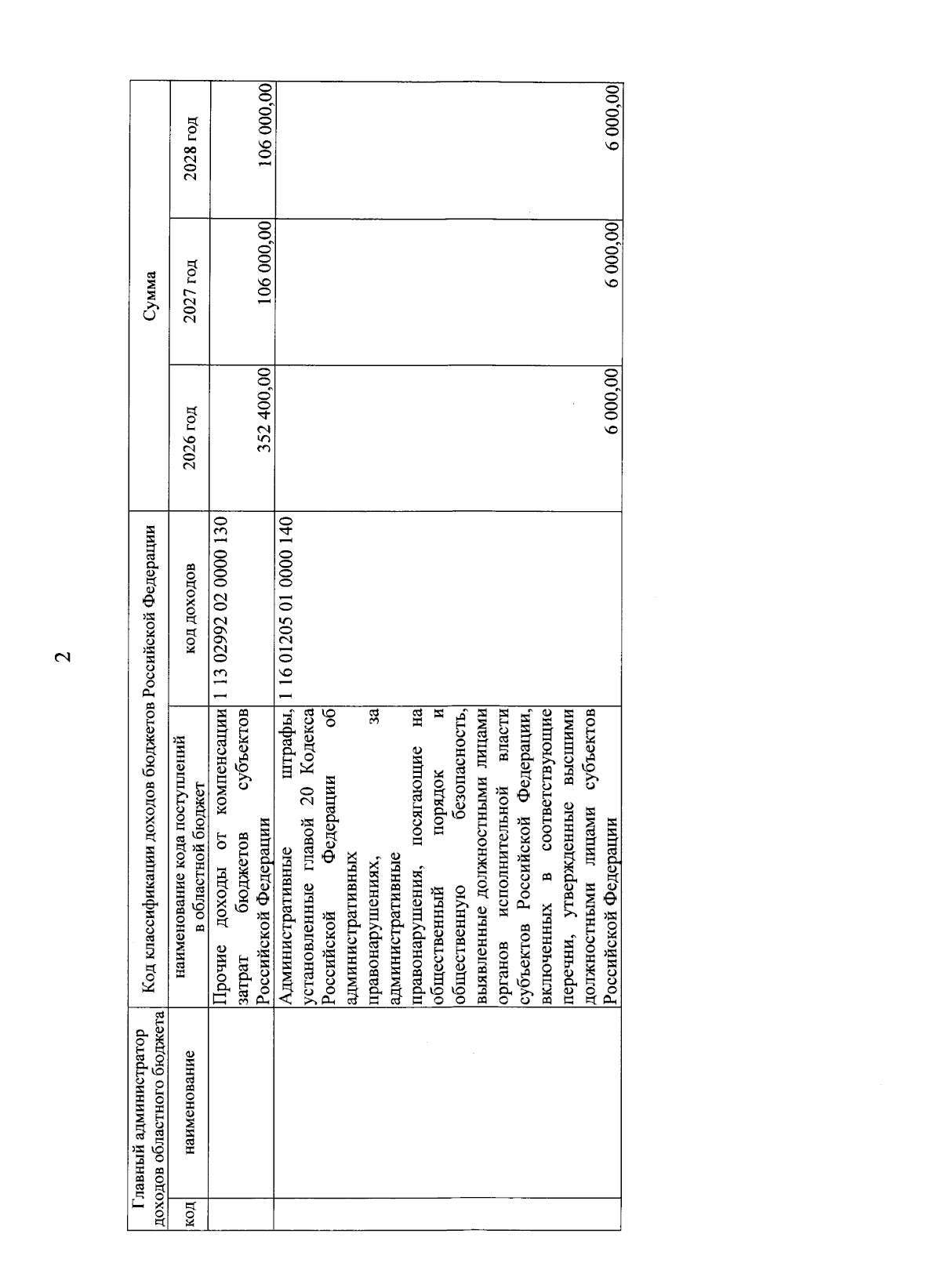 2

| Главный администратор доходов областного бюджета | | Код классификации доходов бюджетов Российской Федерации | | Сумма | | |
|---|---|---|---|---|---|---|
| код | наименование | наименование кода поступлений в областной бюджет | код доходов | 2026 год | 2027 год | 2028 год |
| | | Прочие доходы от компенсации затрат бюджетов субъектов Российской Федерации | 1 13 02992 02 0000 130 | 352 400,00 | 106 000,00 | 106 000,00 |
| | | Административные штрафы, установленные главой 20 Кодекса Российской Федерации об административных правонарушениях, за административные правонарушения, посягающие на общественный порядок и общественную безопасность, выявленные должностными лицами органов исполнительной власти субъектов Российской Федерации, включенных в соответствующие перечни, утвержденные высшими должностными лицами субъектов Российской Федерации | 1 16 01205 01 0000 140 | 6 000,00 | 6 000,00 | 6 000,00 |